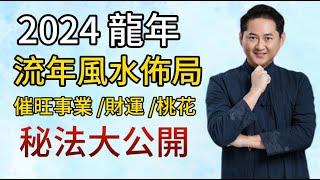 2024 龍年
流年風水佈局
催旺事業 /財運 /桃花
秘法大公開